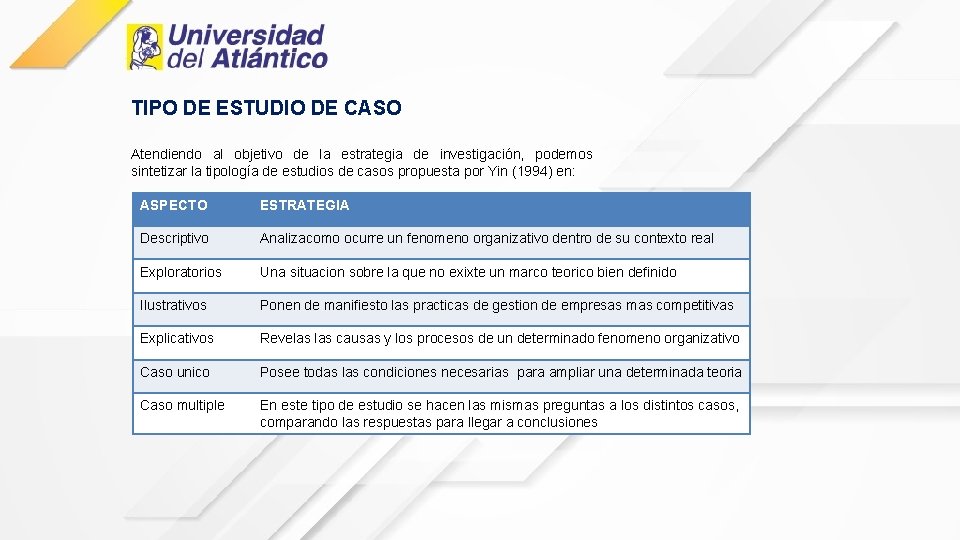 Universidad del Atlántico

TIPO DE ESTUDIO DE CASO

Atendiendo al objetivo de la estrategia de investigación, podemos sintetizar la tipología de estudios de casos propuesta por Yin (1994) en:

| ASPECTO | ESTRATEGIA |
|---|---|
| Descriptivo | Analizacomo ocurre un fenomeno organizativo dentro de su contexto real |
| Exploratorios | Una situacion sobre la que no exixte un marco teorico bien definido |
| Ilustrativos | Ponen de manifiesto las practicas de gestion de empresas mas competitivas |
| Explicativos | Revelas las causas y los procesos de un determinado fenomeno organizativo |
| Caso unico | Posee todas las condiciones necesarias para ampliar una determinada teoria |
| Caso multiple | En este tipo de estudio se hacen las mismas preguntas a los distintos casos, comparando las respuestas para llegar a conclusiones |